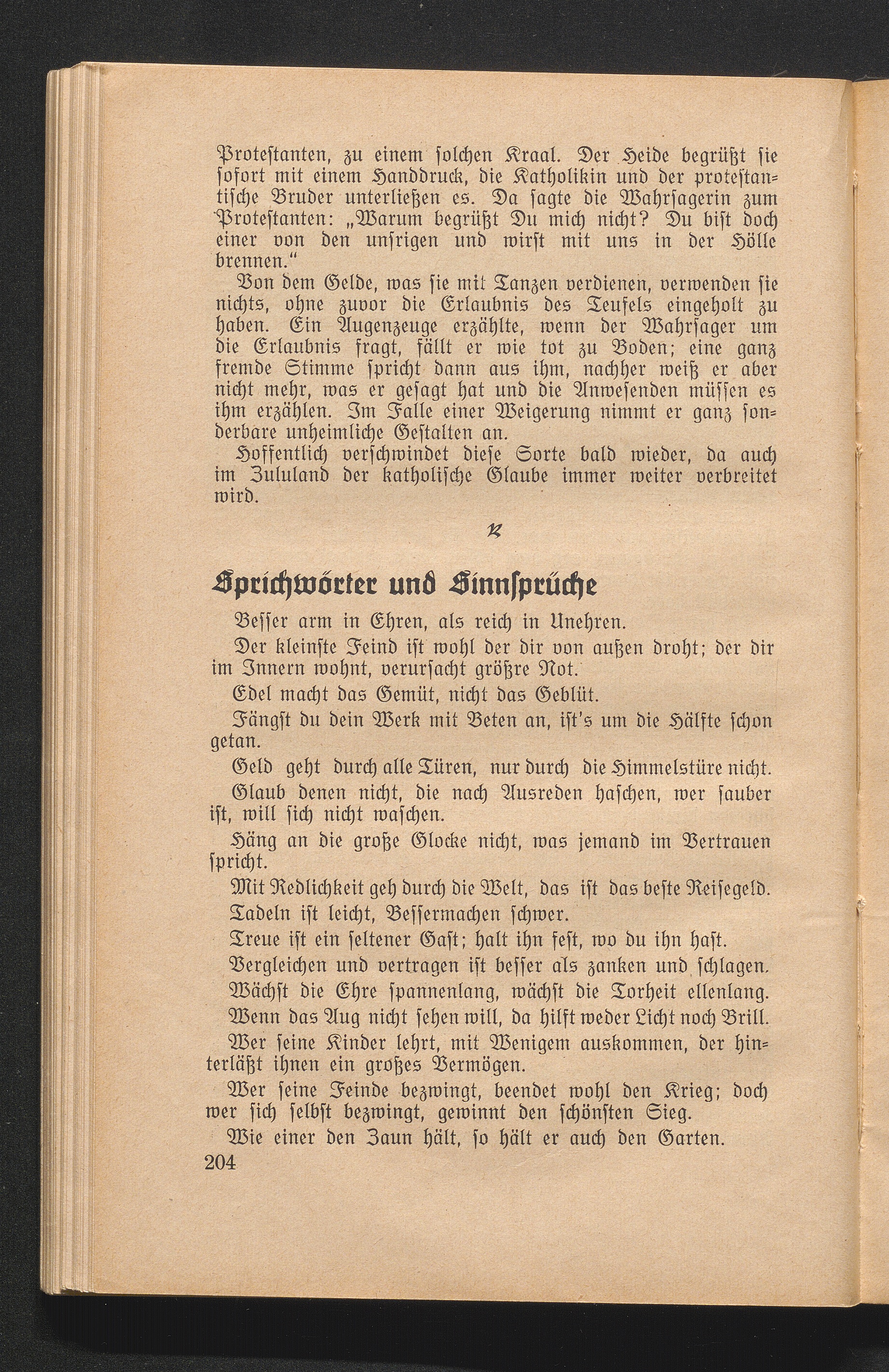 Protestanten, zu einem solchen Kraal. Der Heide begrüßt sie sofort mit einem Handdruck, die Katholikin und der protestantische Bruder unterließen es. Da sagte die Wahrsagerin zum Protestanten: „Warum begrüßt Du mich nicht? Du bist doch einer von den unsrigen und wirst mit uns in der Hölle brennen.“

Von dem Gelde, was sie mit Tanzen verdienen, verwenden sie nichts, ohne zuvor die Erlaubnis des Teufels eingeholt zu haben. Ein Augenzeuge erzählte, wenn der Wahrsager um die Erlaubnis fragt, fällt er wie tot zu Boden; eine ganz fremde Stimme spricht dann aus ihm, nachher weiß er aber nicht mehr, was er gesagt hat und die Anwesenden müssen es ihm erzählen. Im Falle einer Weigerung nimmt er ganz sonderbare unheimliche Gestalten an.

Hoffentlich verschwindet diese Sorte bald wieder, da auch im Zululand der katholische Glaube immer weiter verbreitet wird.

Sprichwörter und Sinnsprüche

Besser arm in Ehren, als reich in Unehren.

Der kleinste Feind ist wohl der dir von außen droht; der dir im Innern wohnt, verursacht größre Not.

Edel macht das Gemüt, nicht das Geblüt.

Fängst du dein Werk mit Beten an, ist's um die Hälfte schon getan.

Geld geht durch alle Türen, nur durch die Himmelstüre nicht.

Glaub denen nicht, die nach Ausreden haschen, wer sauber ist, will sich nicht waschen.

Häng an die große Glocke nicht, was jemand im Vertrauen spricht.

Mit Redlichkeit geh durch die Welt, das ist das beste Reisegeld.

Tadeln ist leicht, Bessermachen schwer.

Treue ist ein seltener Gast; halt ihn fest, wo du ihn hast.

Vergleichen und vertragen ist besser als zanken und schlagen.

Wächst die Ehre spannenlang, wächst die Torheit ellenlang.

Wenn das Aug nicht sehen will, da hilft weder Licht noch Brill.

Wer seine Kinder lehrt, mit Wenigem auskommen, der hinterläßt ihnen ein großes Vermögen.

Wer seine Feinde bezwingt, beendet wohl den Krieg; doch wer sich selbst bezwingt, gewinnt den schönsten Sieg.

Wie einer den Zaun hält, so hält er auch den Garten.

204